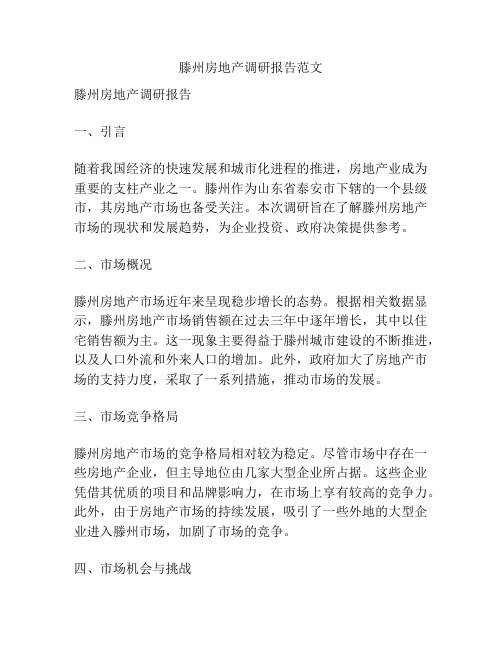 滕州房地产调研报告范文

滕州房地产调研报告

一、引言

随着我国经济的快速发展和城市化进程的推进，房地产业成为重要的支柱产业之一。滕州作为山东省泰安市下辖的一个县级市，其房地产市场也备受关注。本次调研旨在了解滕州房地产市场的现状和发展趋势，为企业投资、政府决策提供参考。

二、市场概况

滕州房地产市场近年来呈现稳步增长的态势。根据相关数据显示，滕州房地产市场销售额在过去三年中逐年增长，其中以住宅销售额为主。这一现象主要得益于滕州城市建设的不断推进，以及人口外流和外来人口的增加。此外，政府加大了房地产市场的支持力度，采取了一系列措施，推动市场的发展。

三、市场竞争格局

滕州房地产市场的竞争格局相对较为稳定。尽管市场中存在一些房地产企业，但主导地位由几家大型企业所占据。这些企业凭借其优质的项目和品牌影响力，在市场上享有较高的竞争力。此外，由于房地产市场的持续发展，吸引了一些外地的大型企业进入滕州市场，加剧了市场的竞争。

四、市场机会与挑战